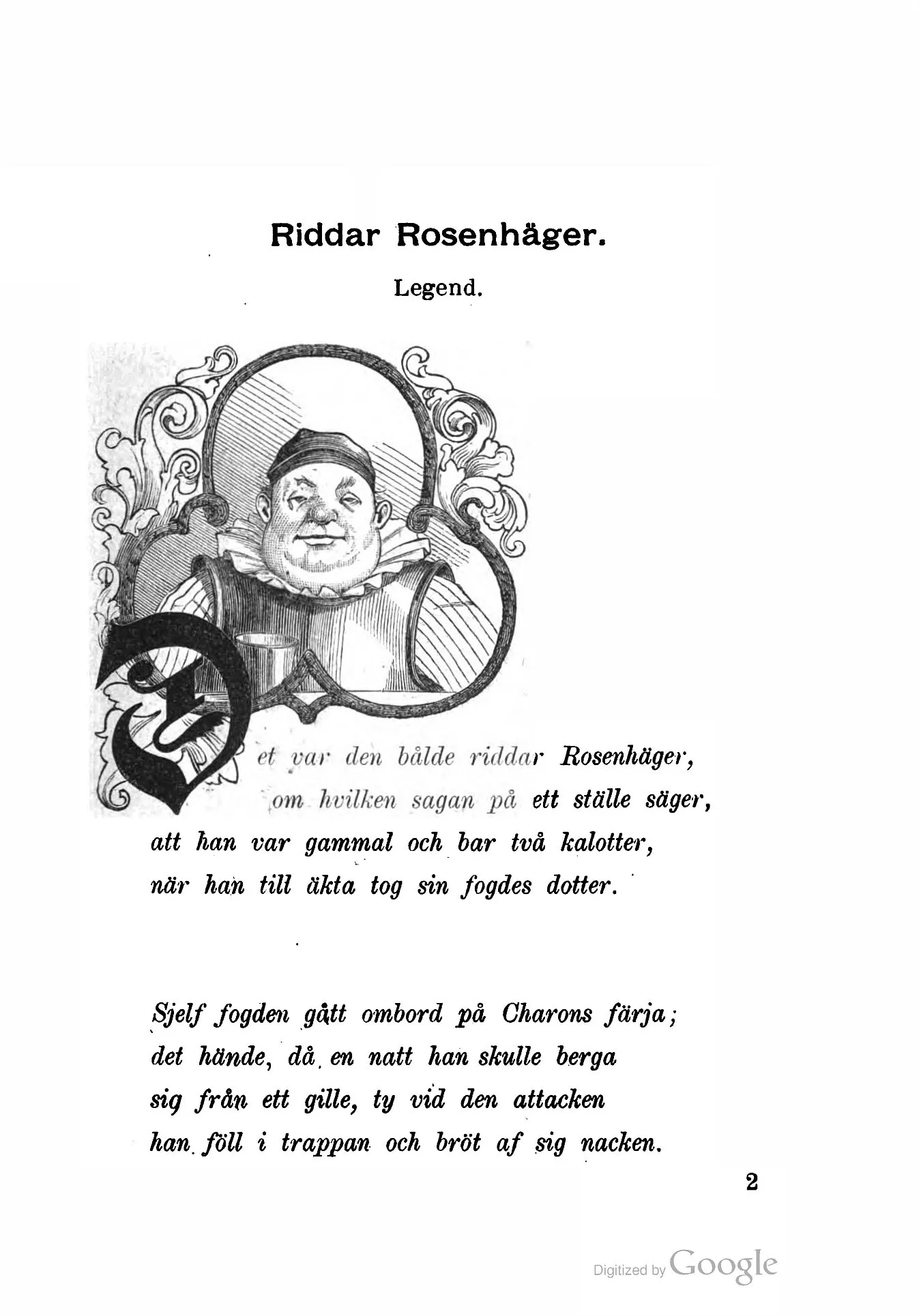 Riddar Rosenhäger.

Legend.

Det var den bålde riddar Rosenhäger,
om hvilken sagan på ett ställe säger,
att han var gammal och bar två kalotter,
när han till äkta tog sin fogdes dotter.

Sjelf fogden gått ombord på Charons färja;
det hände, då en natt han skulle berga
sig från ett gille, ty vid den attacken
han föll i trappan och bröt af sig nacken.

2

Digitized by Google